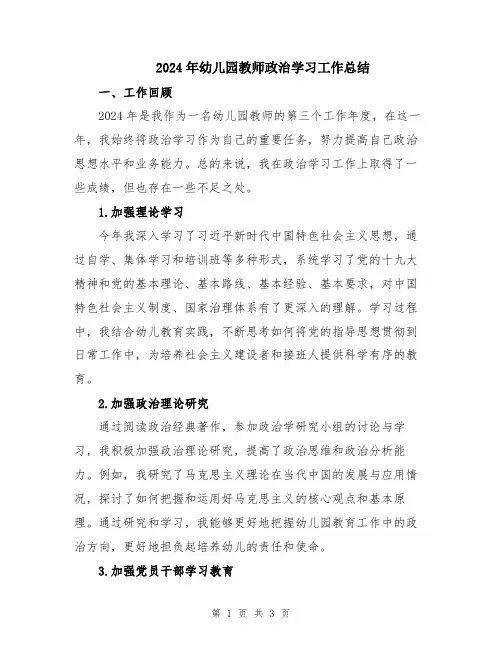 2024年幼儿园教师政治学习工作总结

一、工作回顾

2024年是我作为一名幼儿园教师的第三个工作年度，在这一年，我始终将政治学习作为自己的重要任务，努力提高自己政治思想水平和业务能力。总的来说，我在政治学习工作上取得了一些成绩，但也存在一些不足之处。

1.加强理论学习

今年我深入学习了习近平新时代中国特色社会主义思想，通过自学、集体学习和培训班等多种形式，系统学习了党的十九大精神和党的基本理论、基本路线、基本经验、基本要求，对中国特色社会主义制度、国家治理体系有了更深入的理解。学习过程中，我结合幼儿教育实践，不断思考如何将党的指导思想贯彻到日常工作中，为培养社会主义建设者和接班人提供科学有序的教育。

2.加强政治理论研究

通过阅读政治经典著作，参加政治学研究小组的讨论与学习，我积极加强政治理论研究，提高了政治思维和政治分析能力。例如，我研究了马克思主义理论在当代中国的发展与应用情况，探讨了如何把握和运用好马克思主义的核心观点和基本原理。通过研究和学习，我能够更好地把握幼儿园教育工作中的政治方向，更好地担负起培养幼儿的责任和使命。

3.加强党员干部学习教育

第 1 页 共 3 页